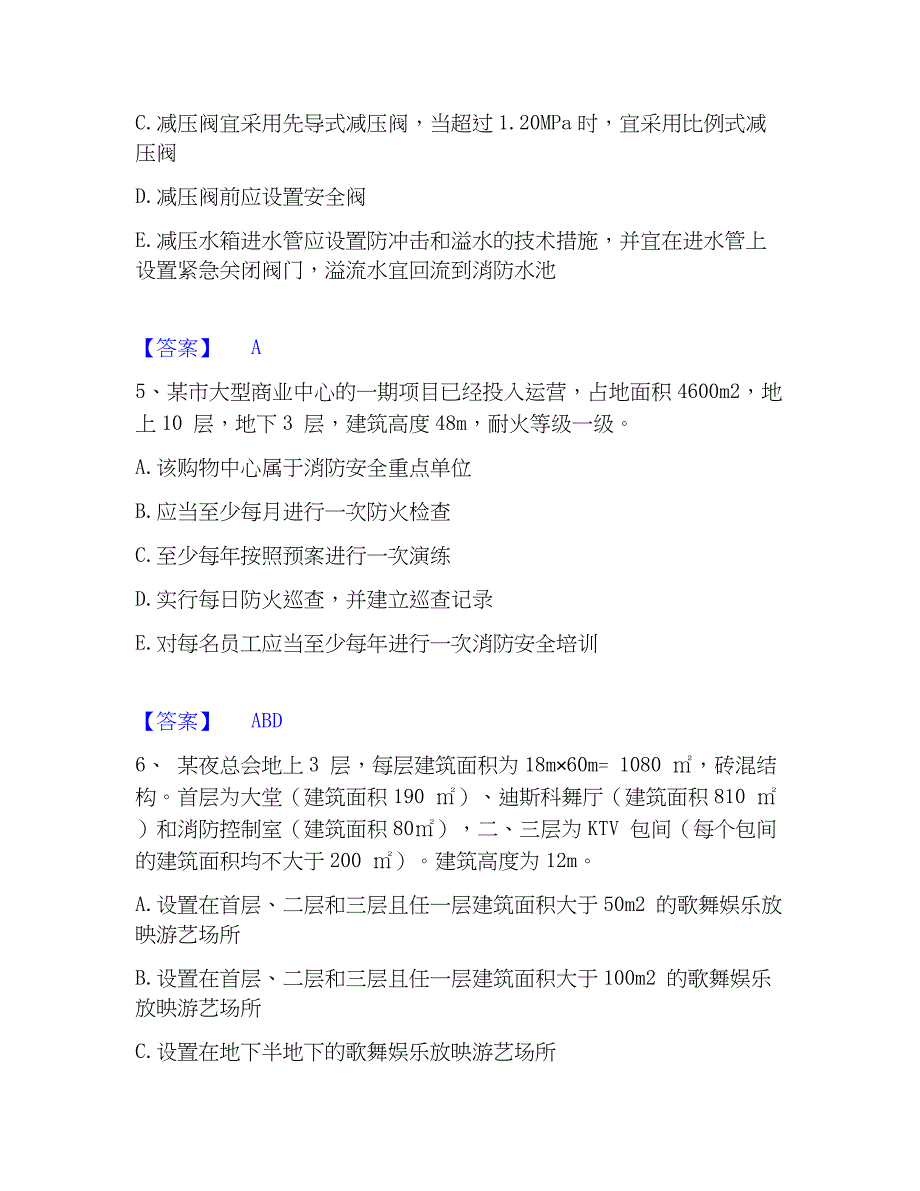 C.减压阀宜采用先导式减压阀，当超过 1.20MPa 时，宜采用比例式减压阀

D.减压阀前应设置安全阀

E.减压水箱进水管应设置防冲击和溢水的技术措施，并宜在进水管上设置紧急关闭阀门，溢流水宜回流到消防水池

【答案】 A

5、某市大型商业中心的一期项目已经投入运营，占地面积 4600m2，地上 10 层，地下 3 层，建筑高度 48m，耐火等级一级。

A.该购物中心属于消防安全重点单位

B.应当至少每月进行一次防火检查

C.至少每年按照预案进行一次演练

D.实行每日防火巡查，并建立巡查记录

E.对每名员工应当至少每年进行一次消防安全培训

【答案】 ABD

6、 某夜总会地上 3 层，每层建筑面积为 18m×60m= 1080 ㎡，砖混结构。首层为大堂（建筑面积 190 ㎡）、迪斯科舞厅（建筑面积 810 ㎡）和消防控制室（建筑面积 80㎡），二、三层为 KTV 包间（每个包间的建筑面积均不大于 200 ㎡）。建筑高度为 12m。

A.设置在首层、二层和三层且任一层建筑面积大于 50m2 的歌舞娱乐放映游艺场所

B.设置在首层、二层和三层且任一层建筑面积大于 100m2 的歌舞娱乐放映游艺场所

C.设置在地下半地下的歌舞娱乐放映游艺场所